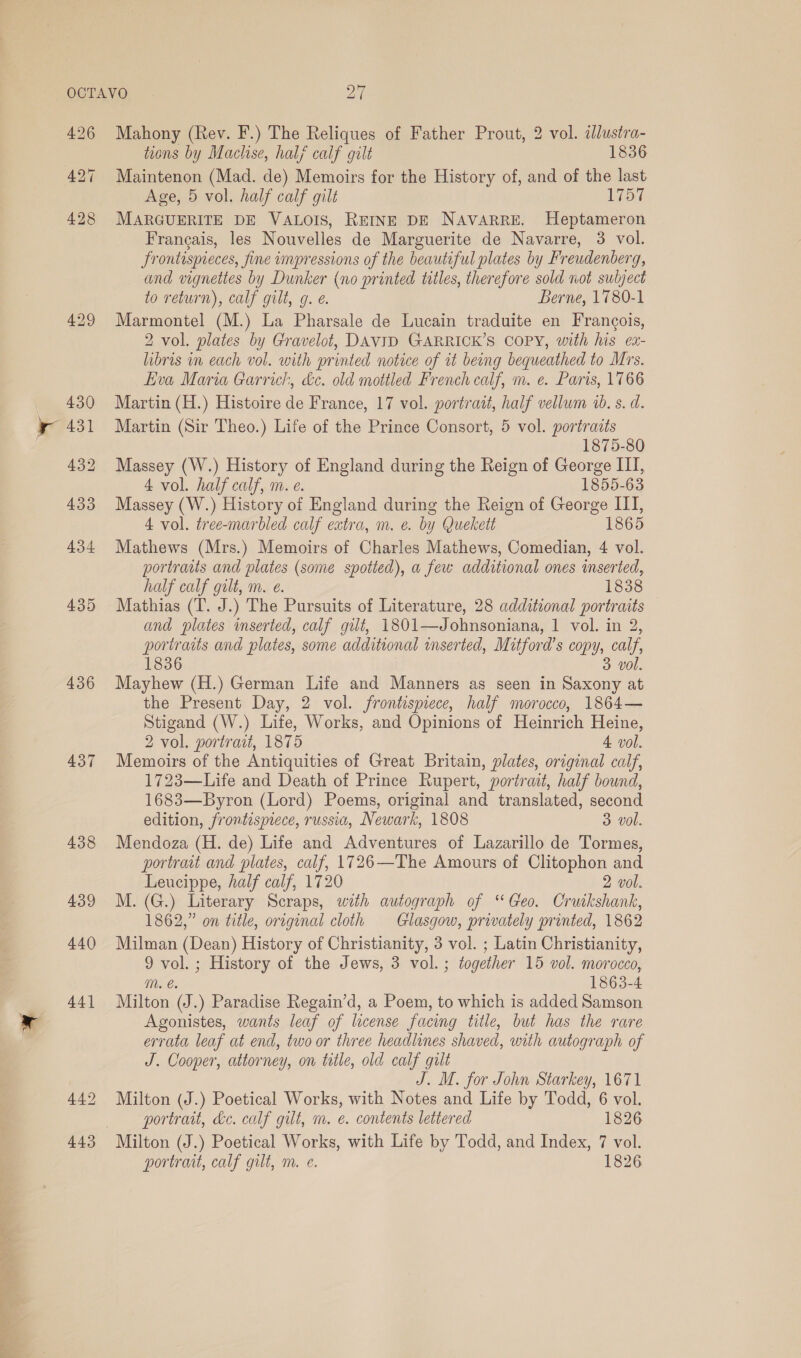 OCTAVO 27

426 Mahony (Rev. F.) The Reliques of Father Prout, 2 vol. illustrations by Maclise, half calf gilt 1836

427 Maintenon (Mad. de) Memoirs for the History of, and of the last Age, 5 vol. half calf gilt 1757

428 MARGUERITE DE VALOIS, REINE DE NAVARRE. Heptameron Français, les Nouvelles de Marguerite de Navarre, 3 vol. frontispieces, fine impressions of the beautiful plates by Freudenberg, and vignettes by Dunker (no printed titles, therefore sold not subject to return), calf gilt, g. e. Berne, 1780-1

429 Marmontel (M.) La Pharsale de Lucain traduite en François, 2 vol. plates by Gravelot, DAVID GARRICK'S COPY, with his ex-libris in each vol. with printed notice of it being bequeathed to Mrs. Eva Maria Garrick, &c. old mottled French calf, m. e. Paris, 1766

430 Martin (H.) Histoire de France, 17 vol. portrait, half vellum ib. s. d.

431 Martin (Sir Theo.) Life of the Prince Consort, 5 vol. portraits 1875-80

432 Massey (W.) History of England during the Reign of George III, 4 vol. half calf, m. e. 1855-63

433 Massey (W.) History of England during the Reign of George III, 4 vol. tree-marbled calf extra, m. e. by Quekett 1865

434 Mathews (Mrs.) Memoirs of Charles Mathews, Comedian, 4 vol. portraits and plates (some spotted), a few additional ones inserted, half calf gilt, m. e. 1838

435 Mathias (T. J.) The Pursuits of Literature, 28 additional portraits and plates inserted, calf gilt, 1801—Johnsoniana, 1 vol. in 2, portraits and plates, some additional inserted, Mitford's copy, calf, 1836 3 vol.

436 Mayhew (H.) German Life and Manners as seen in Saxony at the Present Day, 2 vol. frontispiece, half morocco, 1864—Stigand (W.) Life, Works, and Opinions of Heinrich Heine, 2 vol. portrait, 1875 4 vol.

437 Memoirs of the Antiquities of Great Britain, plates, original calf, 1723—Life and Death of Prince Rupert, portrait, half bound, 1683—Byron (Lord) Poems, original and translated, second edition, frontispiece, russia, Newark, 1808 3 vol.

438 Mendoza (H. de) Life and Adventures of Lazarillo de Tormes, portrait and plates, calf, 1726—The Amours of Clitophon and Leucippe, half calf, 1720 2 vol.

439 M. (G.) Literary Scraps, with autograph of "Geo. Cruikshank, 1862," on title, original cloth Glasgow, privately printed, 1862

440 Milman (Dean) History of Christianity, 3 vol. ; Latin Christianity, 9 vol. ; History of the Jews, 3 vol. ; together 15 vol. morocco, m. e. 1863-4

441 Milton (J.) Paradise Regain'd, a Poem, to which is added Samson Agonistes, wants leaf of license facing title, but has the rare errata leaf at end, two or three headlines shaved, with autograph of J. Cooper, attorney, on title, old calf gilt J. M. for John Starkey, 1671

442 Milton (J.) Poetical Works, with Notes and Life by Todd, 6 vol. portrait, &c. calf gilt, m. e. contents lettered 1826

443 Milton (J.) Poetical Works, with Life by Todd, and Index, 7 vol. portrait, calf gilt, m. e. 1826